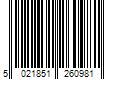 5 021851 260981